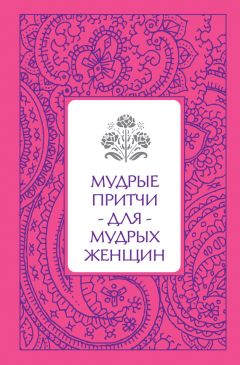 МУДРЫЕ
ПРИТЧИ
- ДЛЯ -
МУДРЫХ
ЖЕНЩИН